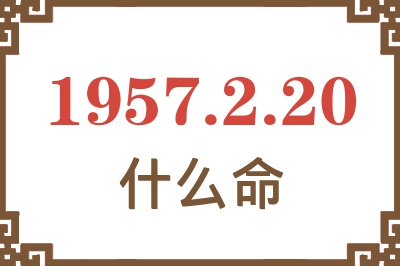 1957.2.20
什么命